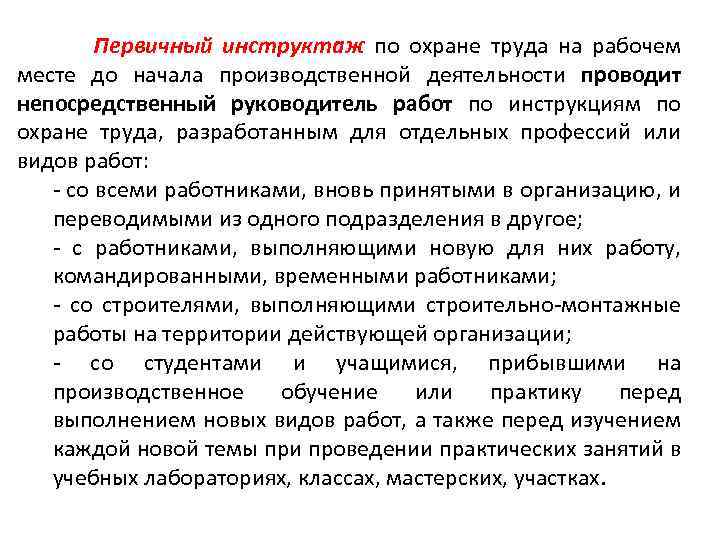 Первичный инструктаж по охране труда на рабочем месте до начала производственной деятельности проводит непосредственный руководитель работ по инструкциям по охране труда, разработанным для отдельных профессий или видов работ:

- со всеми работниками, вновь принятыми в организацию, и переводимыми из одного подразделения в другое;

- с работниками, выполняющими новую для них работу, командированными, временными работниками;

- со строителями, выполняющими строительно-монтажные работы на территории действующей организации;

- со студентами и учащимися, прибывшими на производственное обучение или практику перед выполнением новых видов работ, а также перед изучением каждой новой темы при проведении практических занятий в учебных лабораториях, классах, мастерских, участках.